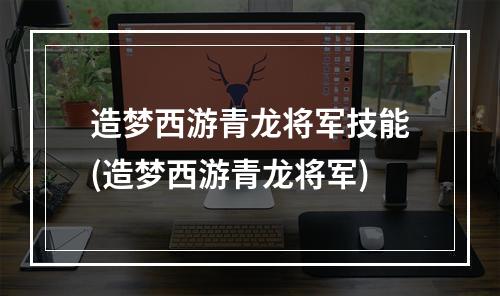 造梦西游青龙将军技能
(造梦西游青龙将军)